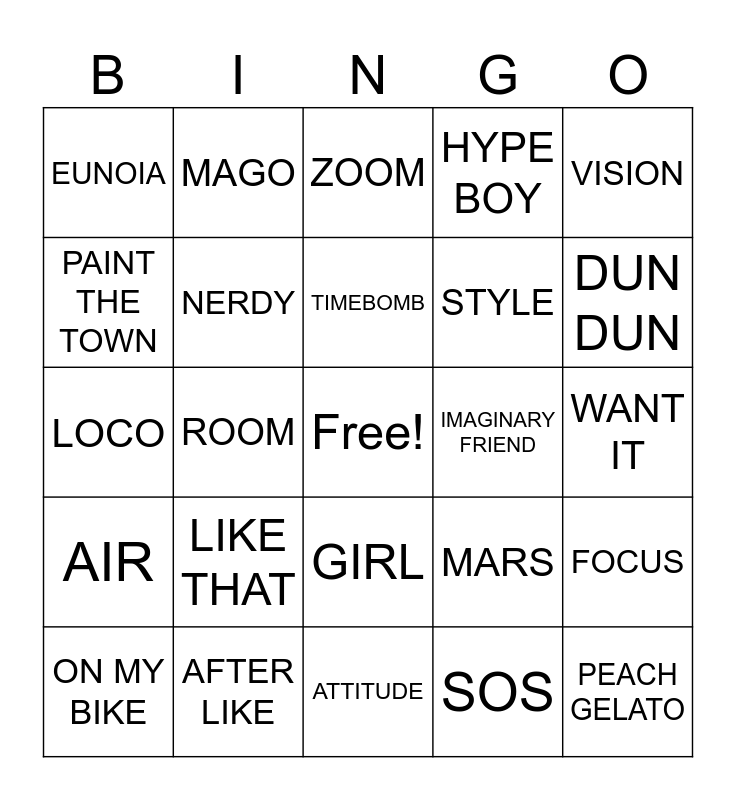 | B | I | N | G | O |
|---|---|---|---|---|
| EUNOIA | MAGO | ZOOM | HYPE BOY | VISION |
| PAINT THE TOWN | NERDY | TIMEBOMB | STYLE | DUN DUN |
| LOCO | ROOM | Free! | IMAGINARY FRIEND | WANT IT |
| AIR | LIKE THAT | GIRL | MARS | FOCUS |
| ON MY BIKE | AFTER LIKE | ATTITUDE | SOS | PEACH GELATO |